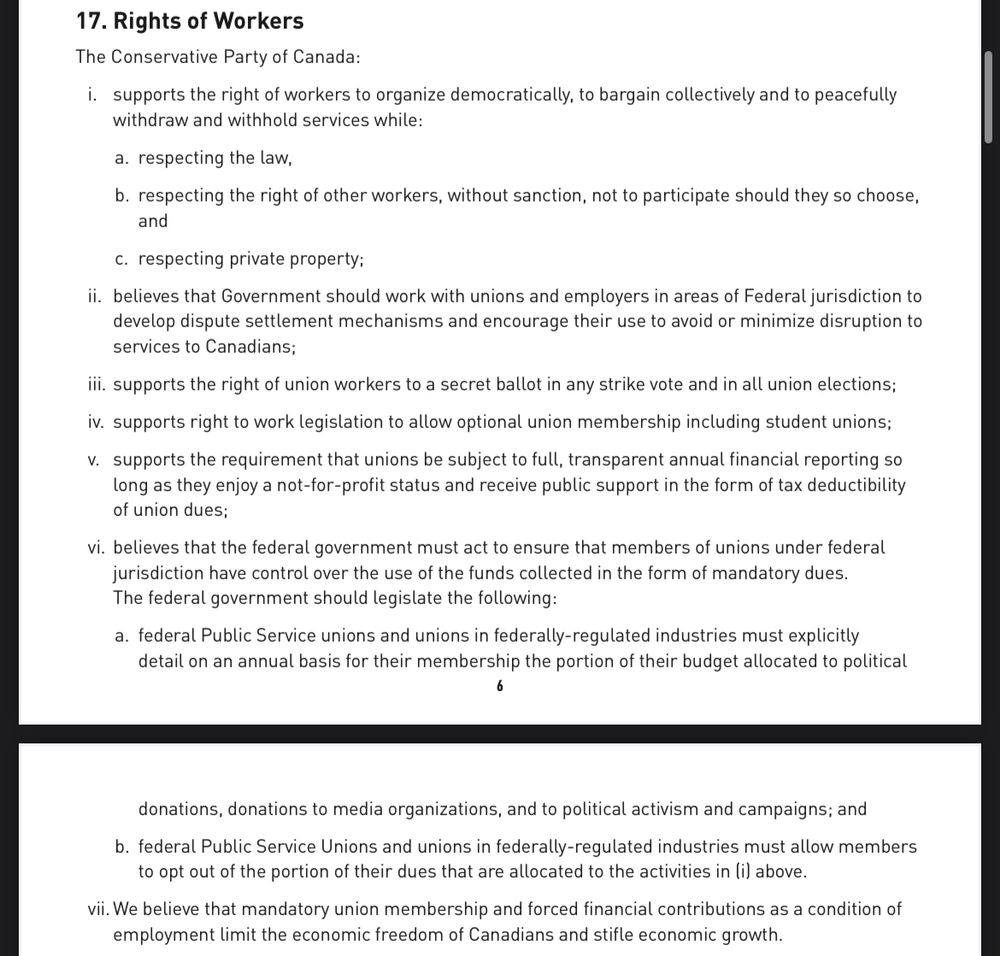 17. Rights of Workers

The Conservative Party of Canada:

i. supports the right of workers to organize democratically, to bargain collectively and to peacefully withdraw and withhold services while:

a. respecting the law,

b. respecting the right of other workers, without sanction, not to participate should they so choose, and

c. respecting private property;

ii. believes that Government should work with unions and employers in areas of Federal jurisdiction to develop dispute settlement mechanisms and encourage their use to avoid or minimize disruption to services to Canadians;

iii. supports the right of union workers to a secret ballot in any strike vote and in all union elections;

iv. supports right to work legislation to allow optional union membership including student unions;

v. supports the requirement that unions be subject to full, transparent annual financial reporting so long as they enjoy a not-for-profit status and receive public support in the form of tax deductibility of union dues;

vi. believes that the federal government must act to ensure that members of unions under federal jurisdiction have control over the use of the funds collected in the form of mandatory dues. The federal government should legislate the following:

a. federal Public Service unions and unions in federally-regulated industries must explicitly detail on an annual basis for their membership the portion of their budget allocated to political

6

donations, donations to media organizations, and to political activism and campaigns; and

b. federal Public Service Unions and unions in federally-regulated industries must allow members to opt out of the portion of their dues that are allocated to the activities in (i) above.

vii. We believe that mandatory union membership and forced financial contributions as a condition of employment limit the economic freedom of Canadians and stifle economic growth.